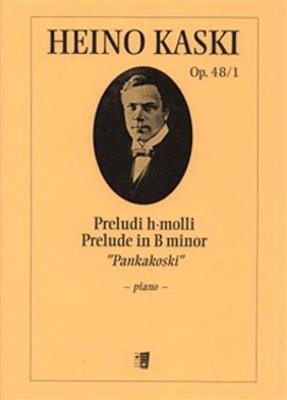 HEINO KASKI

Op. 48/1

Preludi h-molli
Prelude in B minor
"Pankakoski"

– piano –